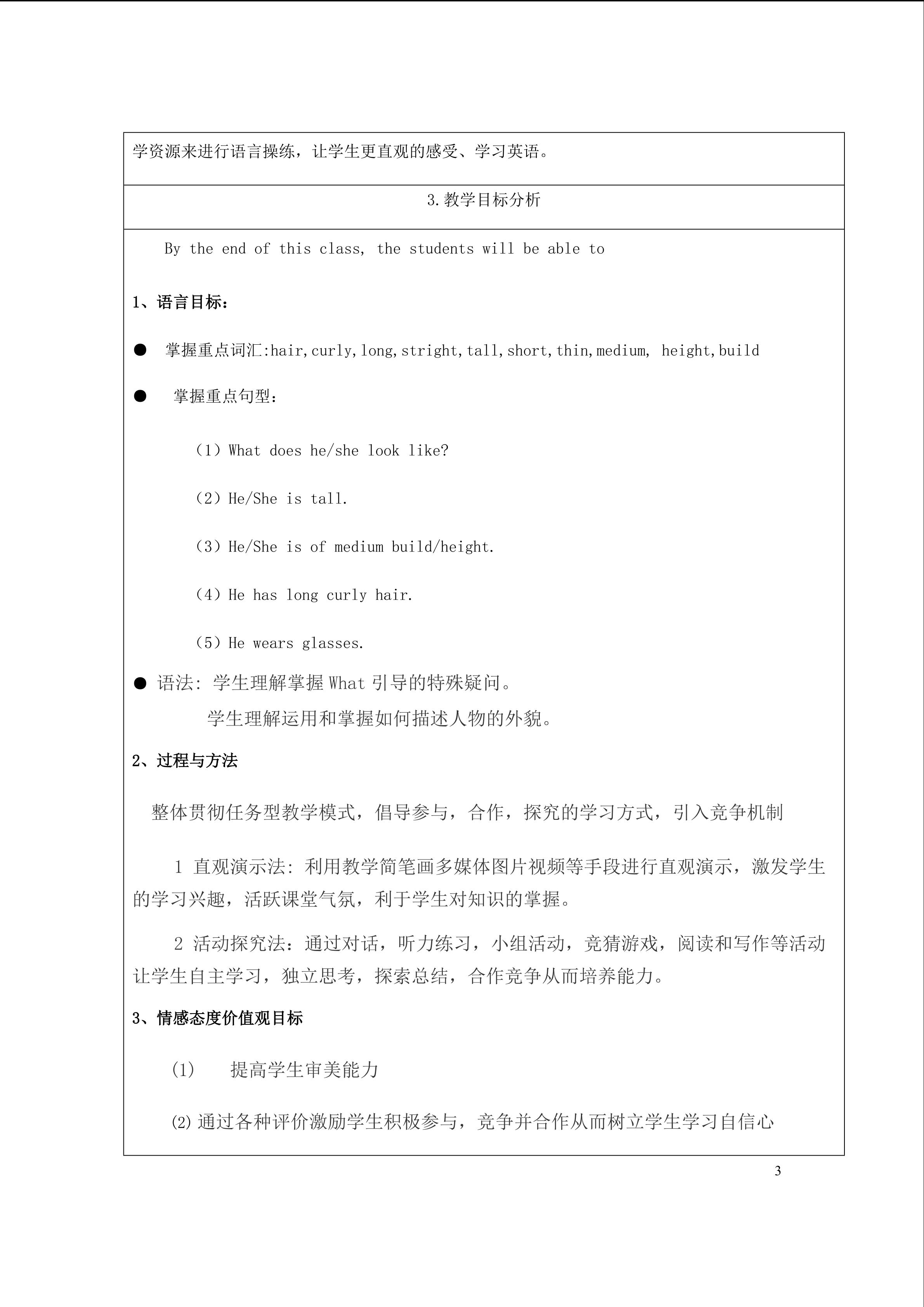 学资源来进行语言操练，让学生更直观的感受、学习英语。

3.教学目标分析

By the end of this class, the students will be able to

1、语言目标：

● 掌握重点词汇:hair,curly,long,stright,tall,short,thin,medium, height,build

● 掌握重点句型：

（1）What does he/she look like?

（2）He/She is tall.

（3）He/She is of medium build/height.

（4）He has long curly hair.

（5）He wears glasses.

● 语法: 学生理解掌握 What 引导的特殊疑问。

学生理解运用和掌握如何描述人物的外貌。

2、过程与方法

整体贯彻任务型教学模式，倡导参与，合作，探究的学习方式，引入竞争机制

1 直观演示法: 利用教学简笔画多媒体图片视频等手段进行直观演示，激发学生的学习兴趣，活跃课堂气氛，利于学生对知识的掌握。

2 活动探究法：通过对话，听力练习，小组活动，竞猜游戏，阅读和写作等活动让学生自主学习，独立思考，探索总结，合作竞争从而培养能力。

3、情感态度价值观目标

(1) 提高学生审美能力

⑵ 通过各种评价激励学生积极参与，竞争并合作从而树立学生学习自信心

3